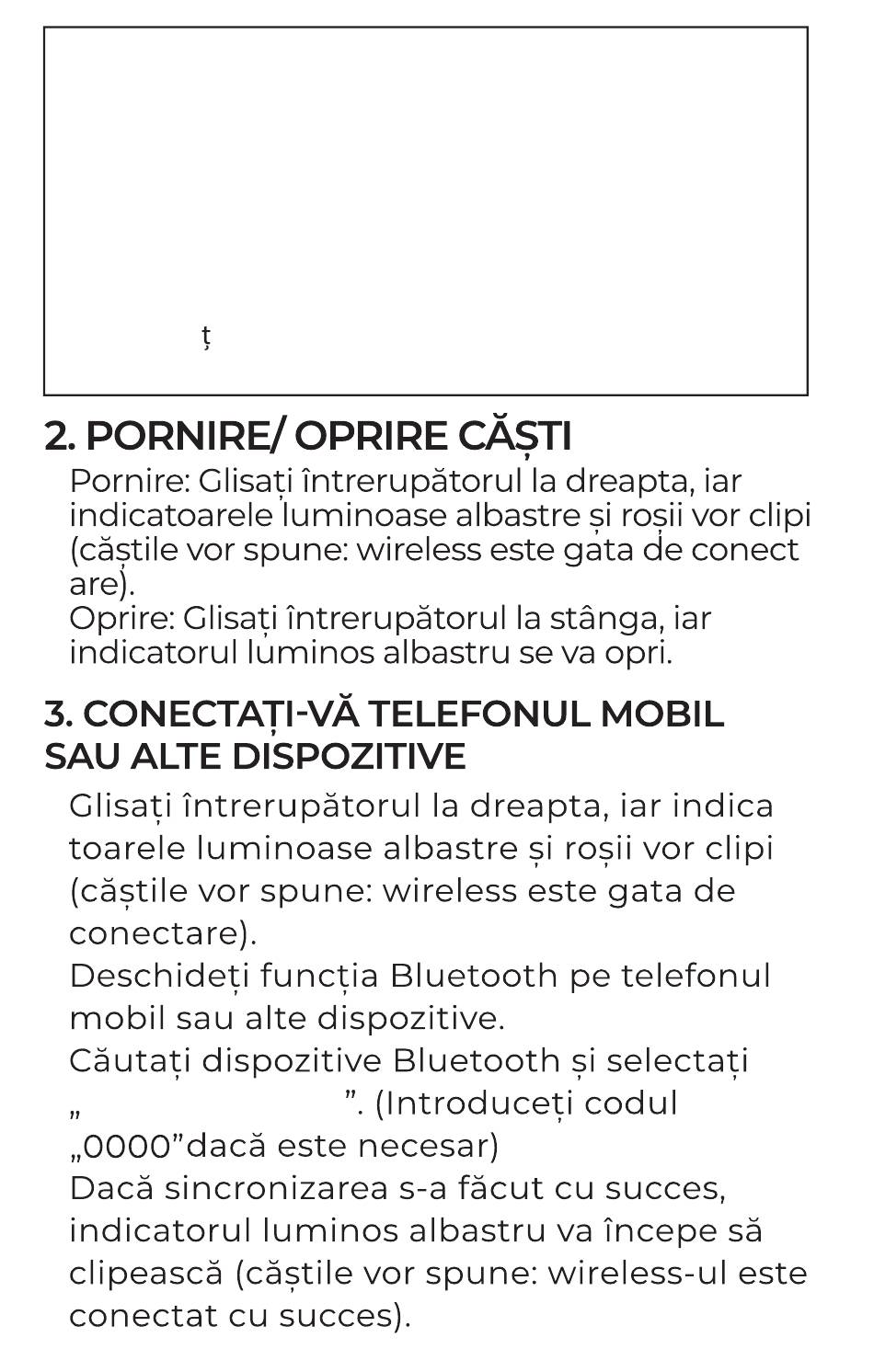 ț

2. PORNIRE/ OPRIRE CĂȘTI

Pornire: Glisați întrerupătorul la dreapta, iar indicatoarele luminoase albastre și roșii vor clipi (căștile vor spune: wireless este gata de conect are).
Oprire: Glisați întrerupătorul la stânga, iar indicatorul luminos albastru se va opri.

3. CONECTAȚI-VĂ TELEFONUL MOBIL SAU ALTE DISPOZITIVE

Glisați întrerupătorul la dreapta, iar indica toarele luminoase albastre și roșii vor clipi (căștile vor spune: wireless este gata de conectare).
Deschideți funcția Bluetooth pe telefonul mobil sau alte dispozitive.
Căutați dispozitive Bluetooth și selectați „ ”. (Introduceți codul „0000”dacă este necesar)
Dacă sincronizarea s-a făcut cu succes, indicatorul luminos albastru va începe să clipească (căștile vor spune: wireless-ul este conectat cu succes).